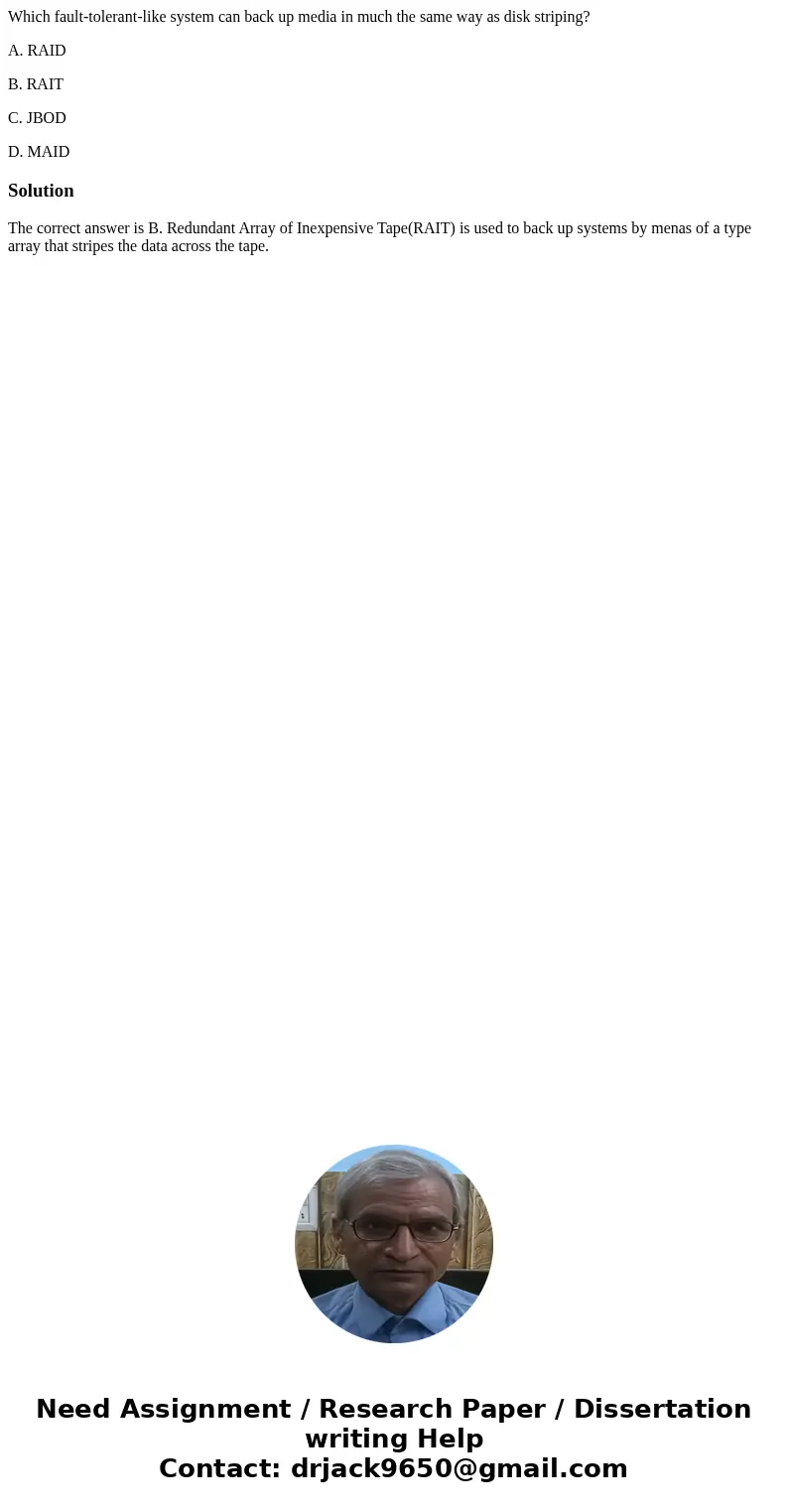 Which fault-tolerant-like system can back up media in much the same way as disk striping?

A. RAID

B. RAIT

C. JBOD

D. MAID

Solution

The correct answer is B. Redundant Array of Inexpensive Tape(RAIT) is used to back up systems by menas of a type array that stripes the data across the tape.

Need Assignment / Research Paper / Dissertation writing Help
Contact: drjack9650@gmail.com